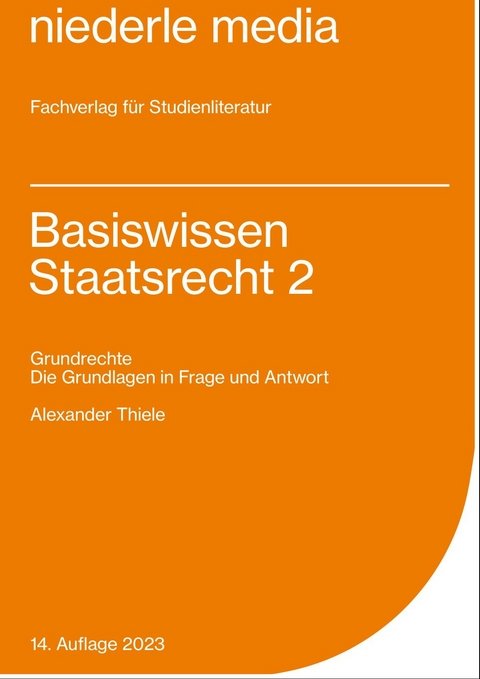 niederle media

Fachverlag für Studienliteratur

Basiswissen Staatsrecht 2

Grundrechte
Die Grundlagen in Frage und Antwort

Alexander Thiele

14. Auflage 2023